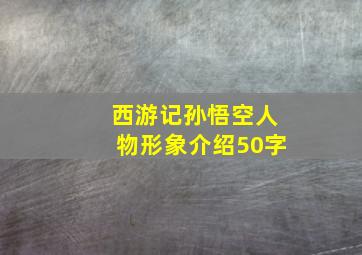 西游记孙悟空人物形象介绍50字